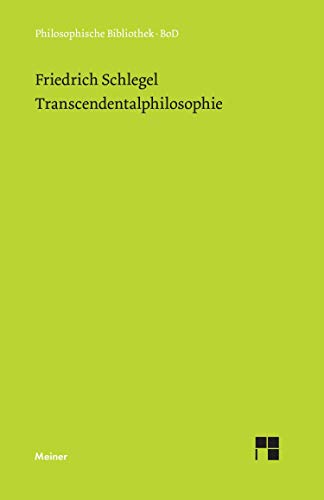 Philosophische Bibliothek · BoD

Friedrich Schlegel
Transcendentalphilosophie

Meiner